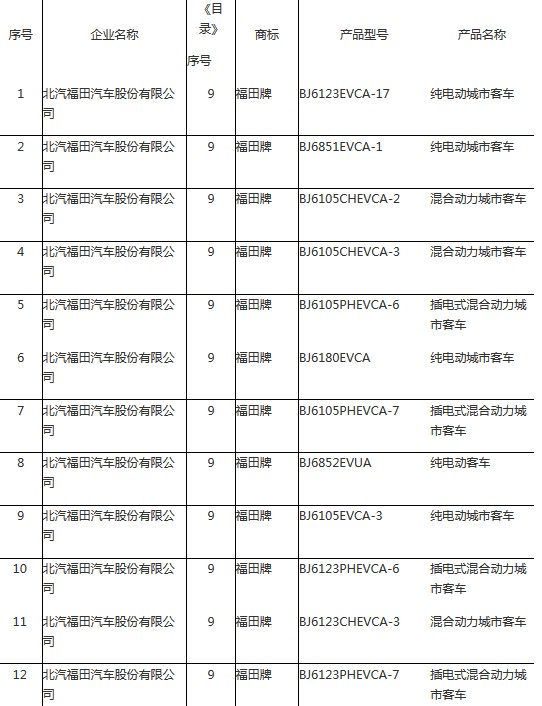 | 序号 | 企业名称 | 《目录》序号 | 商标 | 产品型号 | 产品名称 |
|---|---|---|---|---|---|
| 1 | 北汽福田汽车股份有限公司 | 9 | 福田牌 | BJ6123EVCA-17 | 纯电动城市客车 |
| 2 | 北汽福田汽车股份有限公司 | 9 | 福田牌 | BJ6851EVCA-1 | 纯电动城市客车 |
| 3 | 北汽福田汽车股份有限公司 | 9 | 福田牌 | BJ6105CHEVCA-2 | 混合动力城市客车 |
| 4 | 北汽福田汽车股份有限公司 | 9 | 福田牌 | BJ6105CHEVCA-3 | 混合动力城市客车 |
| 5 | 北汽福田汽车股份有限公司 | 9 | 福田牌 | BJ6105PHEVCA-6 | 插电式混合动力城市客车 |
| 6 | 北汽福田汽车股份有限公司 | 9 | 福田牌 | BJ6180EVCA | 纯电动城市客车 |
| 7 | 北汽福田汽车股份有限公司 | 9 | 福田牌 | BJ6105PHEVCA-7 | 插电式混合动力城市客车 |
| 8 | 北汽福田汽车股份有限公司 | 9 | 福田牌 | BJ6852EVUA | 纯电动客车 |
| 9 | 北汽福田汽车股份有限公司 | 9 | 福田牌 | BJ6105EVCA-3 | 纯电动城市客车 |
| 10 | 北汽福田汽车股份有限公司 | 9 | 福田牌 | BJ6123PHEVCA-6 | 插电式混合动力城市客车 |
| 11 | 北汽福田汽车股份有限公司 | 9 | 福田牌 | BJ6123CHEVCA-3 | 混合动力城市客车 |
| 12 | 北汽福田汽车股份有限公司 | 9 | 福田牌 | BJ6123PHEVCA-7 | 插电式混合动力城市客车 |